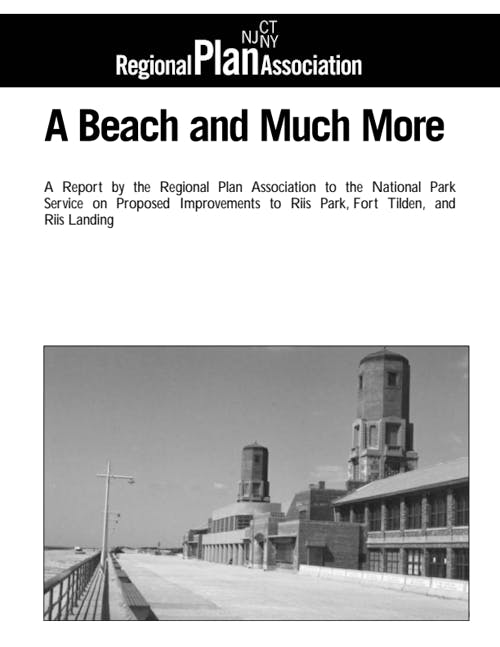 NJ CT NY
Regional Plan Association

A Beach and Much More

A Report by the Regional Plan Association to the National Park Service on Proposed Improvements to Riis Park, Fort Tilden, and Riis Landing